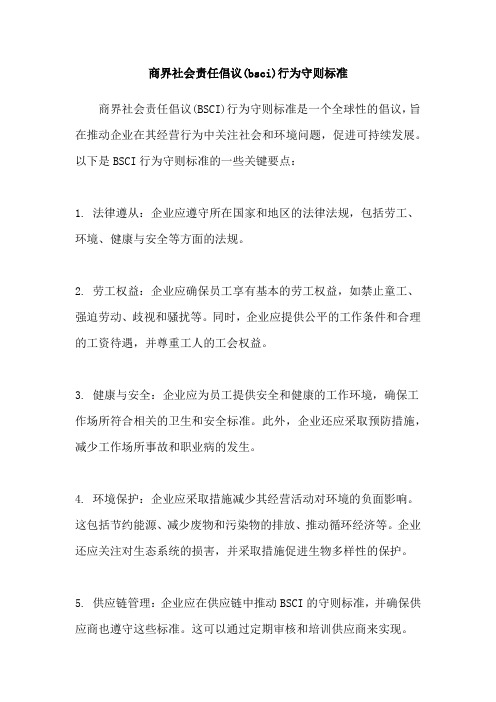 商界社会责任倡议(bsci)行为守则标准

商界社会责任倡议(BSCI)行为守则标准是一个全球性的倡议，旨在推动企业在其经营行为中关注社会和环境问题，促进可持续发展。以下是BSCI行为守则标准的一些关键要点：

1. 法律遵从：企业应遵守所在国家和地区的法律法规，包括劳工、环境、健康与安全等方面的法规。

2. 劳工权益：企业应确保员工享有基本的劳工权益，如禁止童工、强迫劳动、歧视和骚扰等。同时，企业应提供公平的工作条件和合理的工资待遇，并尊重工人的工会权益。

3. 健康与安全：企业应为员工提供安全和健康的工作环境，确保工作场所符合相关的卫生和安全标准。此外，企业还应采取预防措施，减少工作场所事故和职业病的发生。

4. 环境保护：企业应采取措施减少其经营活动对环境的负面影响。这包括节约能源、减少废物和污染物的排放、推动循环经济等。企业还应关注对生态系统的损害，并采取措施促进生物多样性的保护。

5. 供应链管理：企业应在供应链中推动BSCI的守则标准，并确保供应商也遵守这些标准。这可以通过定期审核和培训供应商来实现。